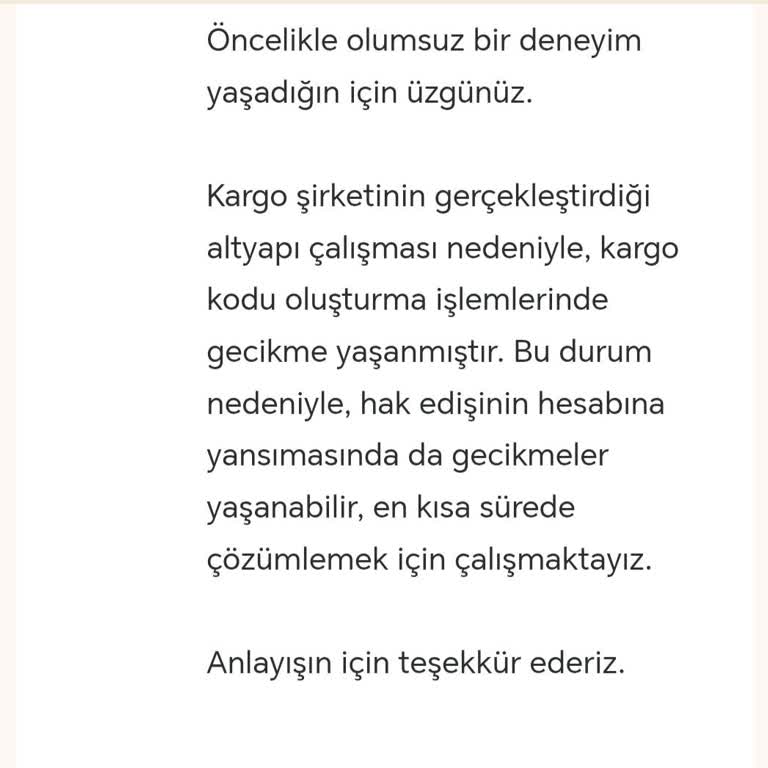 Öncelikle olumsuz bir deneyim yaşadığın için üzgünüz.

Kargo şirketinin gerçekleştirdiği altyapı çalışması nedeniyle, kargo kodu oluşturma işlemlerinde gecikme yaşanmıştır. Bu durum nedeniyle, hak edişinin hesabına yansımasında da gecikmeler yaşanabilir, en kısa sürede çözümlemek için çalışmaktayız.

Anlayışın için teşekkür ederiz.